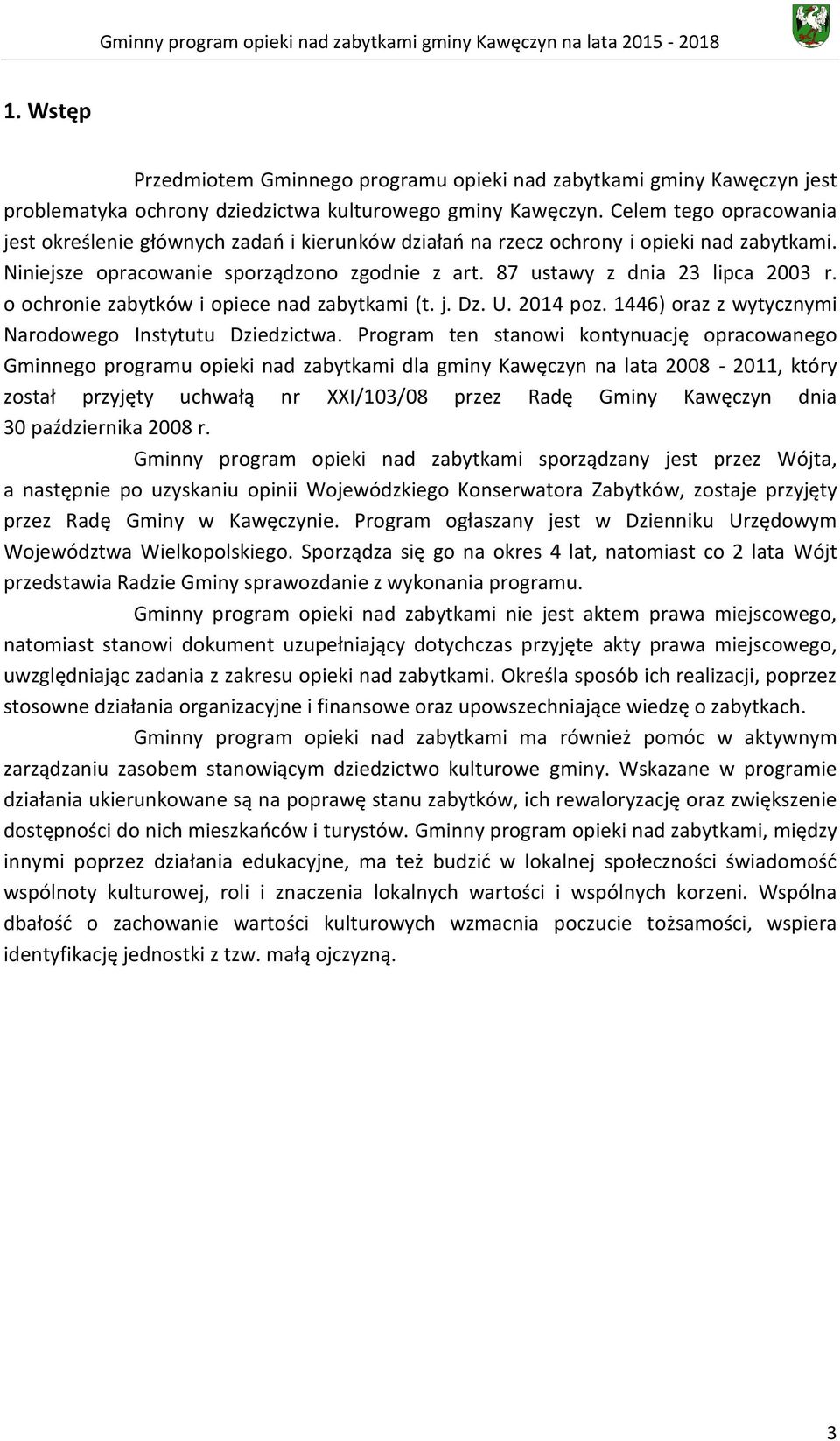 Gminny program opieki nad zabytkami gminy Kawęczyn na lata 2015 - 2018

1. Wstęp

Przedmiotem Gminnego programu opieki nad zabytkami gminy Kawęczyn jest problematyka ochrony dziedzictwa kulturowego gminy Kawęczyn. Celem tego opracowania jest określenie głównych zadań i kierunków działań na rzecz ochrony i opieki nad zabytkami. Niniejsze opracowanie sporządzono zgodnie z art. 87 ustawy z dnia 23 lipca 2003 r. o ochronie zabytków i opiece nad zabytkami (t. j. Dz. U. 2014 poz. 1446) oraz z wytycznymi Narodowego Instytutu Dziedzictwa. Program ten stanowi kontynuację opracowanego Gminnego programu opieki nad zabytkami dla gminy Kawęczyn na lata 2008 - 2011, który został przyjęty uchwałą nr XXI/103/08 przez Radę Gminy Kawęczyn dnia 30 października 2008 r.

Gminny program opieki nad zabytkami sporządzany jest przez Wójta, a następnie po uzyskaniu opinii Wojewódzkiego Konserwatora Zabytków, zostaje przyjęty przez Radę Gminy w Kawęczynie. Program ogłaszany jest w Dzienniku Urzędowym Województwa Wielkopolskiego. Sporządza się go na okres 4 lat, natomiast co 2 lata Wójt przedstawia Radzie Gminy sprawozdanie z wykonania programu.

Gminny program opieki nad zabytkami nie jest aktem prawa miejscowego, natomiast stanowi dokument uzupełniający dotychczas przyjęte akty prawa miejscowego, uwzględniając zadania z zakresu opieki nad zabytkami. Określa sposób ich realizacji, poprzez stosowne działania organizacyjne i finansowe oraz upowszechniające wiedzę o zabytkach.

Gminny program opieki nad zabytkami ma również pomóc w aktywnym zarządzaniu zasobem stanowiącym dziedzictwo kulturowe gminy. Wskazane w programie działania ukierunkowane są na poprawę stanu zabytków, ich rewaloryzację oraz zwiększenie dostępności do nich mieszkańców i turystów. Gminny program opieki nad zabytkami, między innymi poprzez działania edukacyjne, ma też budzić w lokalnej społeczności świadomość wspólnoty kulturowej, roli i znaczenia lokalnych wartości i wspólnych korzeni. Wspólna dbałość o zachowanie wartości kulturowych wzmacnia poczucie tożsamości, wspiera identyfikację jednostki z tzw. małą ojczyzną.

3